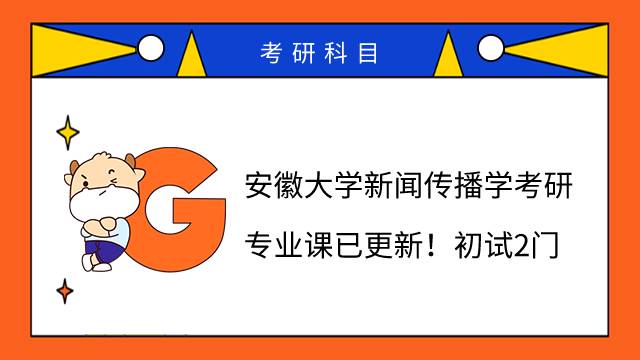 考研科目

G

安徽大学新闻传播学考研专业课已更新！初试2门